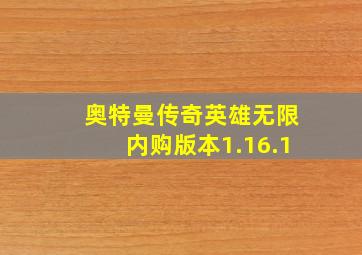 奥特曼传奇英雄无限内购版本1.16.1